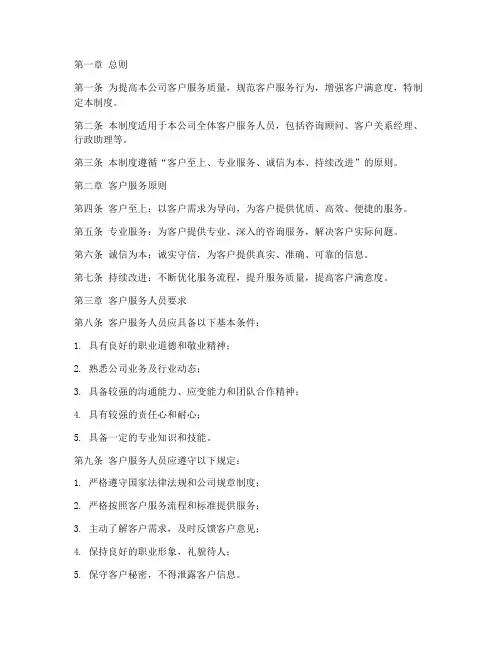 第一章 总则

第一条 为提高本公司客户服务质量，规范客户服务行为，增强客户满意度，特制定本制度。

第二条 本制度适用于本公司全体客户服务人员，包括咨询顾问、客户关系经理、行政助理等。

第三条 本制度遵循“客户至上、专业服务、诚信为本、持续改进”的原则。

第二章 客户服务原则

第四条 客户至上：以客户需求为导向，为客户提供优质、高效、便捷的服务。

第五条 专业服务：为客户提供专业、深入的咨询服务，解决客户实际问题。

第六条 诚信为本：诚实守信，为客户提供真实、准确、可靠的信息。

第七条 持续改进：不断优化服务流程，提升服务质量，提高客户满意度。

第三章 客户服务人员要求

第八条 客户服务人员应具备以下基本条件：

1. 具有良好的职业道德和敬业精神；

2. 熟悉公司业务及行业动态；

3. 具备较强的沟通能力、应变能力和团队合作精神；

4. 具有较强的责任心和耐心；

5. 具备一定的专业知识和技能。

第九条 客户服务人员应遵守以下规定：

1. 严格遵守国家法律法规和公司规章制度；

2. 严格按照客户服务流程和标准提供服务；

3. 主动了解客户需求，及时反馈客户意见；

4. 保持良好的职业形象，礼貌待人；

5. 保守客户秘密，不得泄露客户信息。